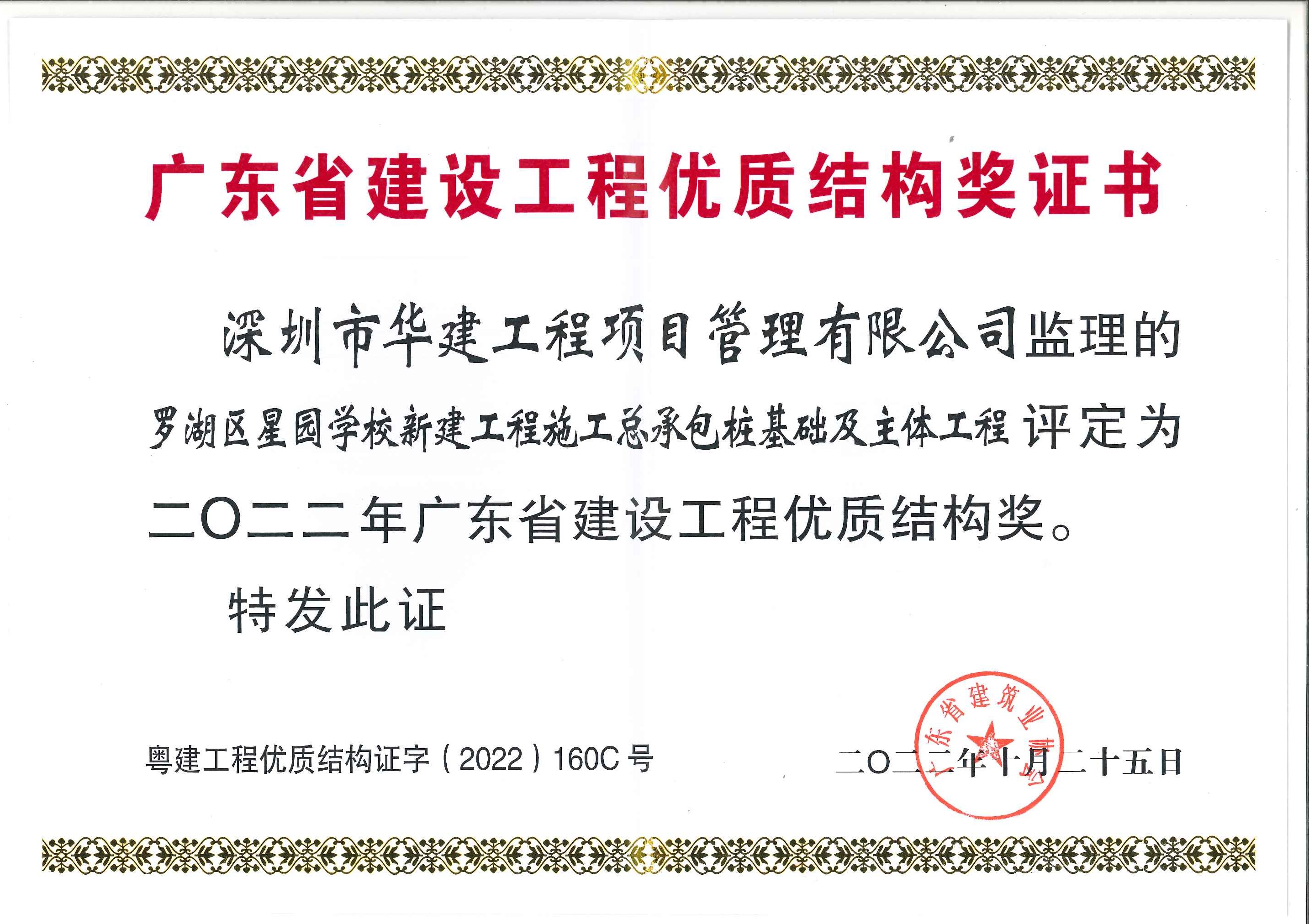 广东省建设工程优质结构奖证书

深圳市华建工程项目管理有限公司监理的罗湖区星园学校新建工程施工总承包桩基础及主体工程评定为二〇二二年广东省建设工程优质结构奖。

特发此证

粤建工程优质结构证字（2022）160C号

二〇二二年十月二十五日

广东省建筑业协会